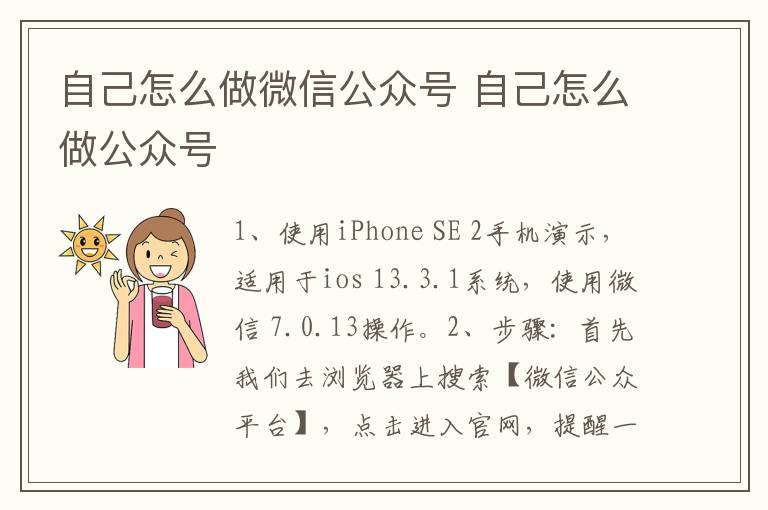 自己怎么做微信公众号 自己怎么做公众号

1、使用iPhone SE 2手机演示，适用于ios 13.3.1系统，使用微信 7.0.13操作。2、步骤：首先我们去浏览器上搜索【微信公众平台】，点击进入官网，提醒一